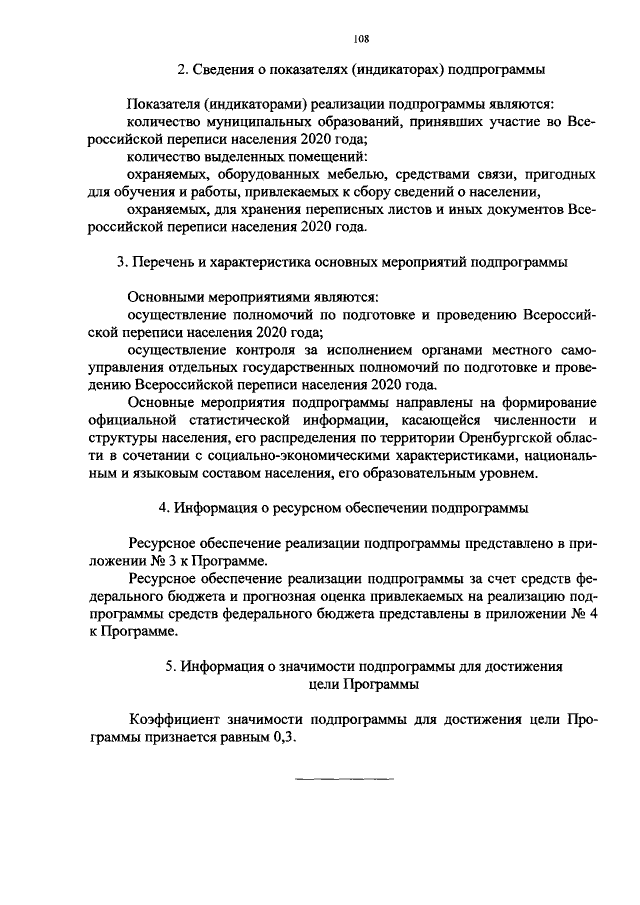 108

2. Сведения о показателях (индикаторах) подпрограммы

Показателя (индикаторами) реализации подпрограммы являются:
количество муниципальных образований, принявших участие во Всероссийской переписи населения 2020 года;
количество выделенных помещений:
охраняемых, оборудованных мебелью, средствами связи, пригодных для обучения и работы, привлекаемых к сбору сведений о населении,
охраняемых, для хранения переписных листов и иных документов Всероссийской переписи населения 2020 года.

3. Перечень и характеристика основных мероприятий подпрограммы

Основными мероприятиями являются:
осуществление полномочий по подготовке и проведению Всероссийской переписи населения 2020 года;
осуществление контроля за исполнением органами местного самоуправления отдельных государственных полномочий по подготовке и проведению Всероссийской переписи населения 2020 года.
Основные мероприятия подпрограммы направлены на формирование официальной статистической информации, касающейся численности и структуры населения, его распределения по территории Оренбургской области в сочетании с социально-экономическими характеристиками, национальным и языковым составом населения, его образовательным уровнем.

4. Информация о ресурсном обеспечении подпрограммы

Ресурсное обеспечение реализации подпрограммы представлено в приложении № 3 к Программе.
Ресурсное обеспечение реализации подпрограммы за счет средств федерального бюджета и прогнозная оценка привлекаемых на реализацию подпрограммы средств федерального бюджета представлены в приложении № 4 к Программе.

5. Информация о значимости подпрограммы для достижения цели Программы

Коэффициент значимости подпрограммы для достижения цели Программы признается равным 0,3.